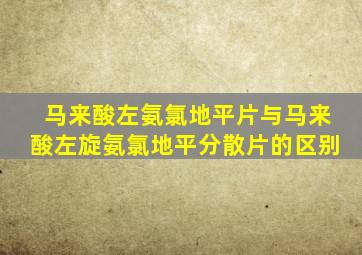 马来酸左氨氯地平片与马来酸左旋氨氯地平分散片的区别